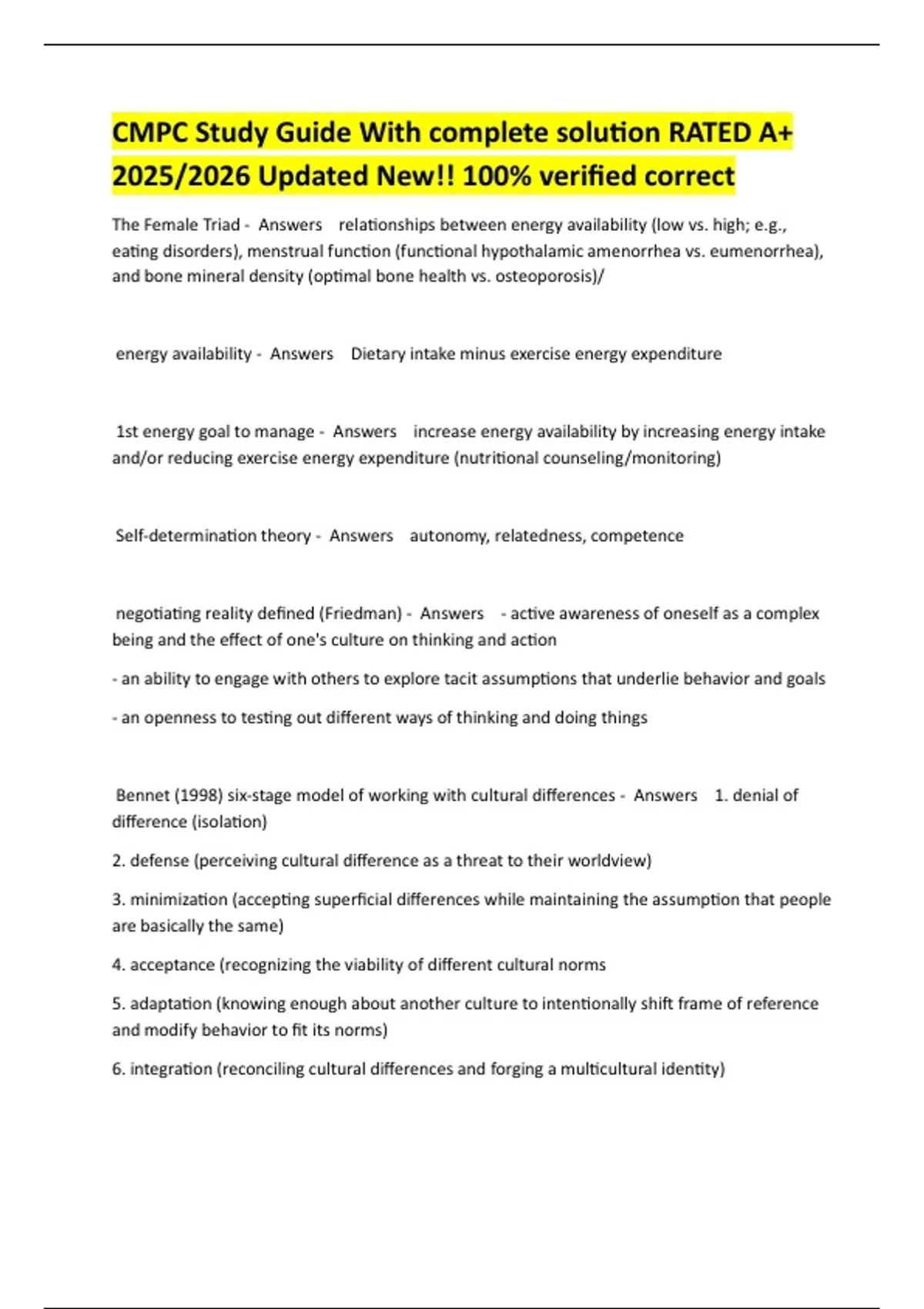 CMPC Study Guide With complete solution RATED A+ 2025/2026 Updated New!! 100% verified correct

The Female Triad - Answers relationships between energy availability (low vs. high; e.g., eating disorders), menstrual function (functional hypothalamic amenorrhea vs. eumenorrhea), and bone mineral density (optimal bone health vs. osteoporosis)/

energy availability - Answers Dietary intake minus exercise energy expenditure

1st energy goal to manage - Answers increase energy availability by increasing energy intake and/or reducing exercise energy expenditure (nutritional counseling/monitoring)

Self-determination theory - Answers autonomy, relatedness, competence

negotiating reality defined (Friedman) - Answers - active awareness of oneself as a complex being and the effect of one's culture on thinking and action

- an ability to engage with others to explore tacit assumptions that underlie behavior and goals

- an openness to testing out different ways of thinking and doing things

Bennet (1998) six-stage model of working with cultural differences - Answers 1. denial of difference (isolation)

2. defense (perceiving cultural difference as a threat to their worldview)

3. minimization (accepting superficial differences while maintaining the assumption that people are basically the same)

4. acceptance (recognizing the viability of different cultural norms

5. adaptation (knowing enough about another culture to intentionally shift frame of reference and modify behavior to fit its norms)

6. integration (reconciling cultural differences and forging a multicultural identity)